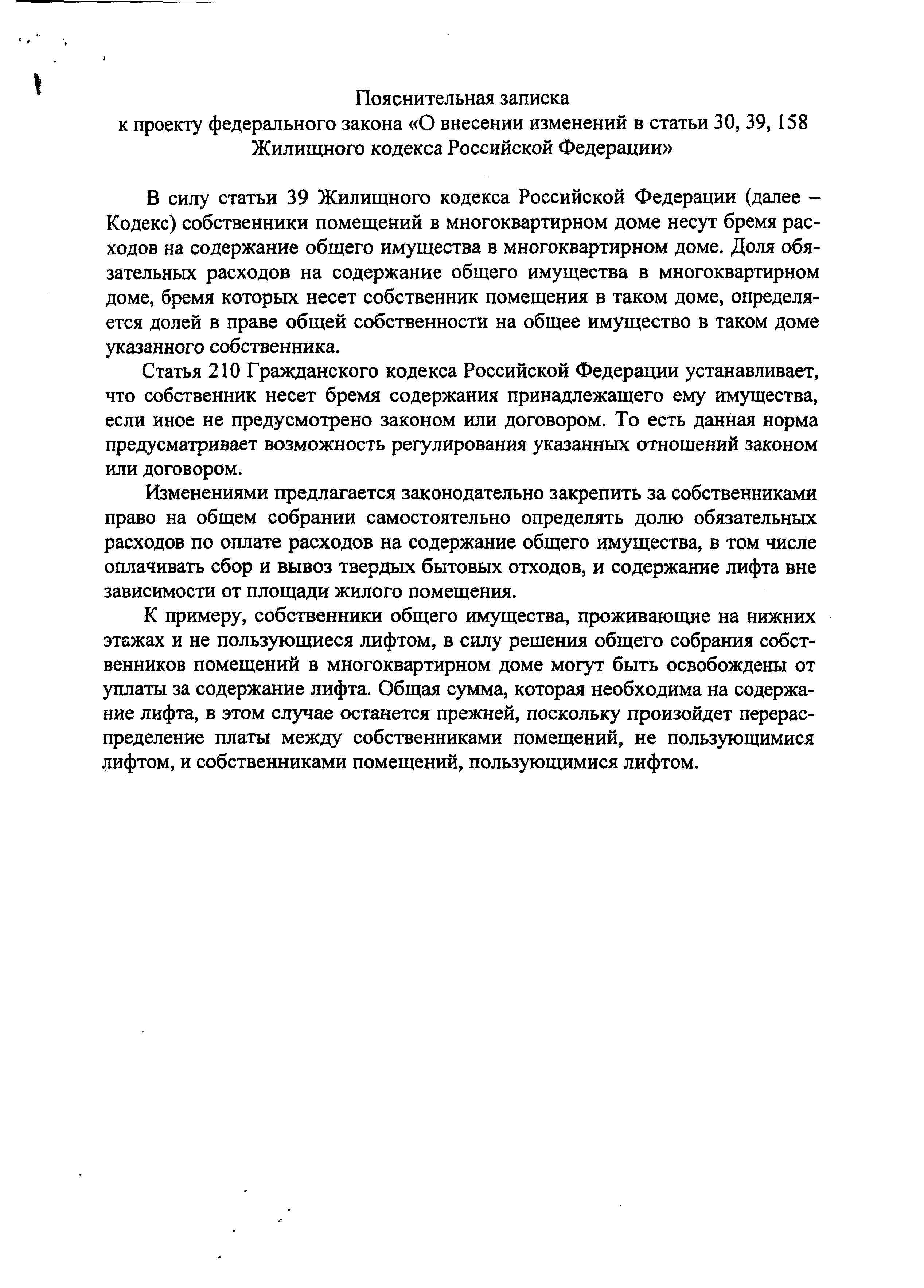 Пояснительная записка
к проекту федерального закона «О внесении изменений в статьи 30, 39, 158 Жилищного кодекса Российской Федерации»

В силу статьи 39 Жилищного кодекса Российской Федерации (далее – Кодекс) собственники помещений в многоквартирном доме несут бремя расходов на содержание общего имущества в многоквартирном доме. Доля обязательных расходов на содержание общего имущества в многоквартирном доме, бремя которых несет собственник помещения в таком доме, определяется долей в праве общей собственности на общее имущество в таком доме указанного собственника.

Статья 210 Гражданского кодекса Российской Федерации устанавливает, что собственник несет бремя содержания принадлежащего ему имущества, если иное не предусмотрено законом или договором. То есть данная норма предусматривает возможность регулирования указанных отношений законом или договором.

Изменениями предлагается законодательно закрепить за собственниками право на общем собрании самостоятельно определять долю обязательных расходов по оплате расходов на содержание общего имущества, в том числе оплачивать сбор и вывоз твердых бытовых отходов, и содержание лифта вне зависимости от площади жилого помещения.

К примеру, собственники общего имущества, проживающие на нижних этажах и не пользующиеся лифтом, в силу решения общего собрания собственников помещений в многоквартирном доме могут быть освобождены от уплаты за содержание лифта. Общая сумма, которая необходима на содержание лифта, в этом случае останется прежней, поскольку произойдет перераспределение платы между собственниками помещений, не пользующимися лифтом, и собственниками помещений, пользующимися лифтом.